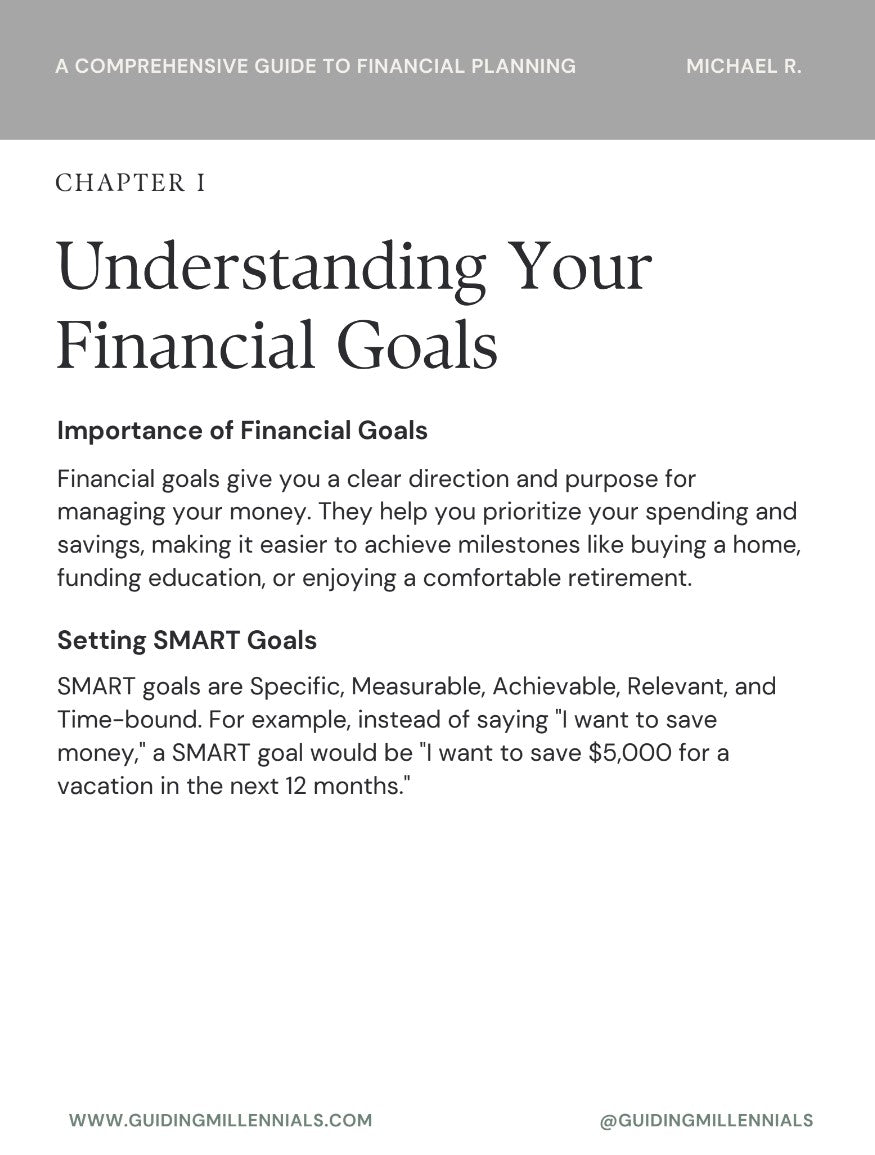 A COMPREHENSIVE GUIDE TO FINANCIAL PLANNING MICHAEL R.

CHAPTER I

Understanding Your Financial Goals

Importance of Financial Goals

Financial goals give you a clear direction and purpose for managing your money. They help you prioritize your spending and savings, making it easier to achieve milestones like buying a home, funding education, or enjoying a comfortable retirement.

Setting SMART Goals

SMART goals are Specific, Measurable, Achievable, Relevant, and Time-bound. For example, instead of saying "I want to save money," a SMART goal would be "I want to save \$5,000 for a vacation in the next 12 months."

WWW.GUIDINGMILLENNIALS.COM @GUIDINGMILLENNIALS